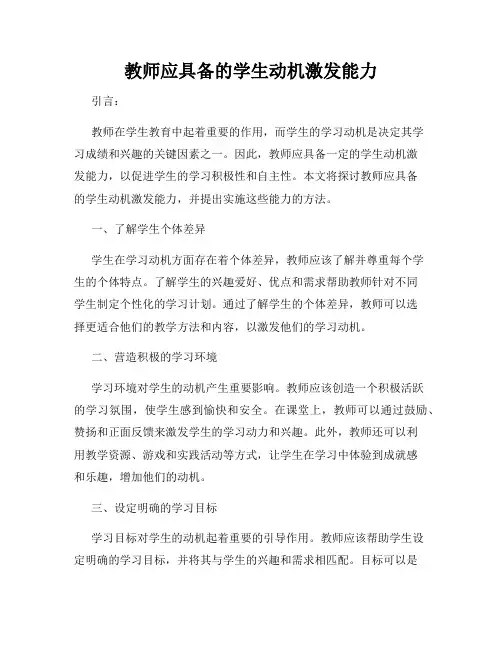 教师应具备的学生动机激发能力

引言：

教师在学生教育中起着重要的作用，而学生的学习动机是决定其学习成绩和兴趣的关键因素之一。因此，教师应具备一定的学生动机激发能力，以促进学生的学习积极性和自主性。本文将探讨教师应具备的学生动机激发能力，并提出实施这些能力的方法。

一、了解学生个体差异

学生在学习动机方面存在着个体差异，教师应该了解并尊重每个学生的个体特点。了解学生的兴趣爱好、优点和需求帮助教师针对不同学生制定个性化的学习计划。通过了解学生的个体差异，教师可以选择更适合他们的教学方法和内容，以激发他们的学习动机。

二、营造积极的学习环境

学习环境对学生的动机产生重要影响。教师应该创造一个积极活跃的学习氛围，使学生感到愉快和安全。在课堂上，教师可以通过鼓励、赞扬和正面反馈来激发学生的学习动力和兴趣。此外，教师还可以利用教学资源、游戏和实践活动等方式，让学生在学习中体验到成就感和乐趣，增加他们的动机。

三、设定明确的学习目标

学习目标对学生的动机起着重要的引导作用。教师应该帮助学生设定明确的学习目标，并将其与学生的兴趣和需求相匹配。目标可以是